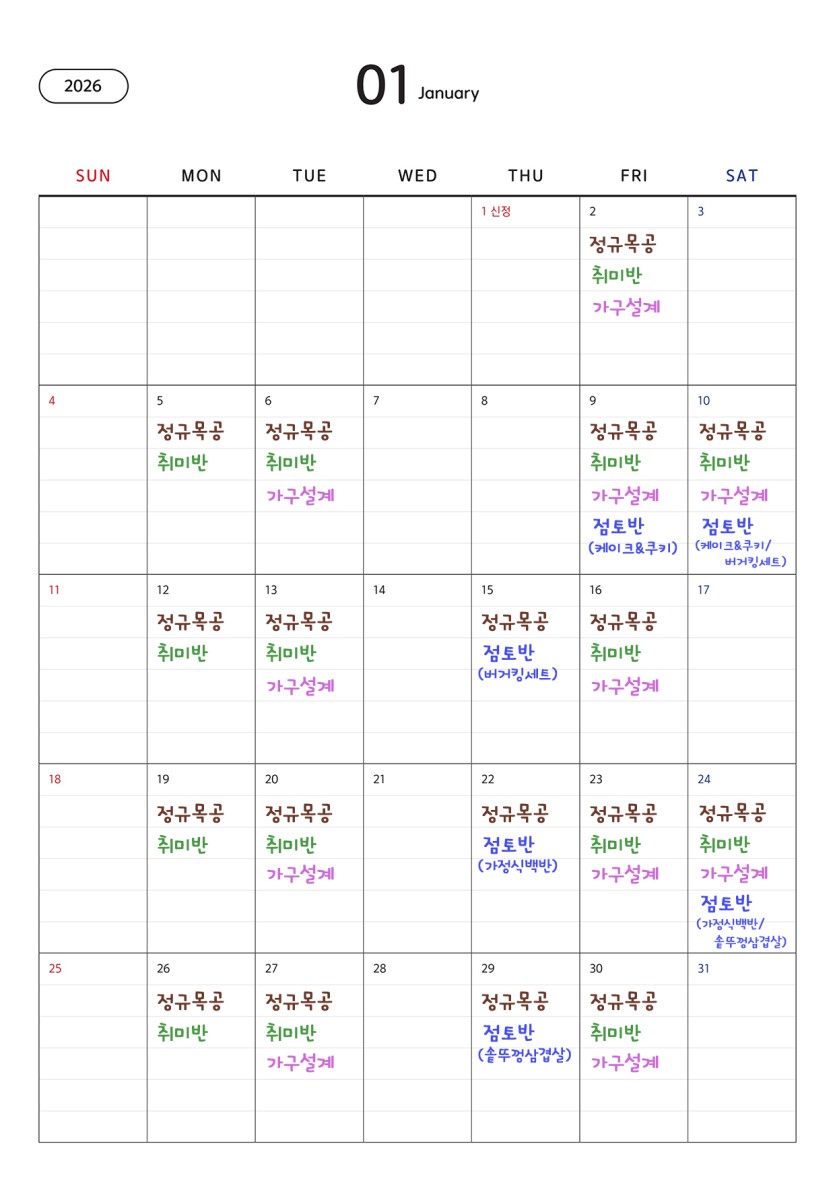 2026

01 January

| SUN | MON | TUE | WED | THU | FRI | SAT |
|---|---|---|---|---|---|---|
| | | | | 1 신정 | 2 정규목공 취미반 가구설계 | 3 |
| 4 | 5 정규목공 취미반 | 6 정규목공 취미반 가구설계 | 7 | 8 | 9 정규목공 취미반 가구설계 점토반 (케이크&쿠키) | 10 정규목공 취미반 가구설계 점토반 (케이크&쿠키/ 버거킹세트) |
| 11 | 12 정규목공 취미반 | 13 정규목공 취미반 가구설계 | 14 | 15 정규목공 점토반 (버거킹세트) | 16 정규목공 취미반 가구설계 | 17 |
| 18 | 19 정규목공 취미반 | 20 정규목공 취미반 가구설계 | 21 | 22 정규목공 점토반 (가정식백반) | 23 정규목공 취미반 가구설계 | 24 정규목공 취미반 가구설계 점토반 (가정식백반/ 솥뚜껑삼겹살) |
| 25 | 26 정규목공 취미반 | 27 정규목공 취미반 가구설계 | 28 | 29 정규목공 점토반 (솥뚜껑삼겹살) | 30 정규목공 취미반 가구설계 | 31 |